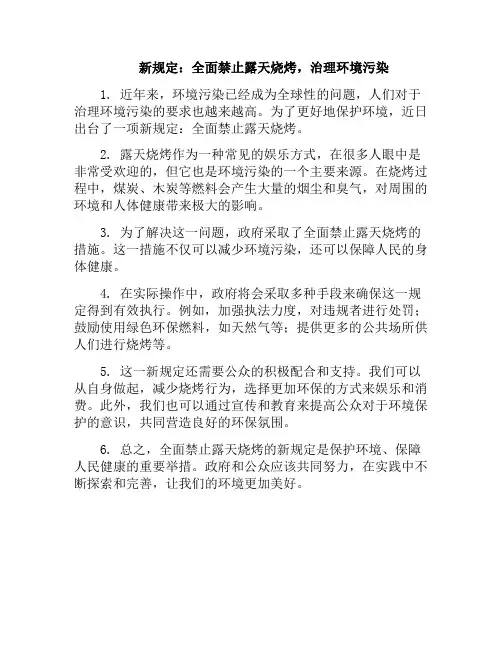 新规定：全面禁止露天烧烤，治理环境污染

1. 近年来，环境污染已经成为全球性的问题，人们对于治理环境污染的要求也越来越高。为了更好地保护环境，近日出台了一项新规定：全面禁止露天烧烤。

2. 露天烧烤作为一种常见的娱乐方式，在很多人眼中是非常受欢迎的，但它也是环境污染的一个主要来源。在烧烤过程中，煤炭、木炭等燃料会产生大量的烟尘和臭气，对周围的环境和人体健康带来极大的影响。

3. 为了解决这一问题，政府采取了全面禁止露天烧烤的措施。这一措施不仅可以减少环境污染，还可以保障人民的身体健康。

4. 在实际操作中，政府将会采取多种手段来确保这一规定得到有效执行。例如，加强执法力度，对违规者进行处罚；鼓励使用绿色环保燃料，如天然气等；提供更多的公共场所供人们进行烧烤等。

5. 这一新规定还需要公众的积极配合和支持。我们可以从自身做起，减少烧烤行为，选择更加环保的方式来娱乐和消费。此外，我们也可以通过宣传和教育来提高公众对于环境保护的意识，共同营造良好的环保氛围。

6. 总之，全面禁止露天烧烤的新规定是保护环境、保障人民健康的重要举措。政府和公众应该共同努力，在实践中不断探索和完善，让我们的环境更加美好。